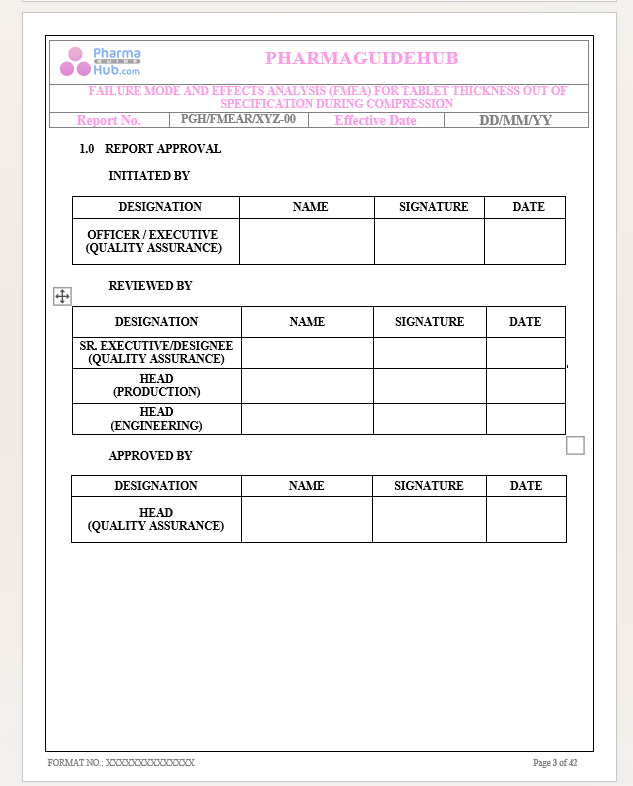 Pharma GUIDE Hub.com

PHARMAGUIDEHUB

FAILURE MODE AND EFFECTS ANALYSIS (FMEA) FOR TABLET THICKNESS OUT OF SPECIFICATION DURING COMPRESSION

| Report No. | PGH/FMEAR/XYZ-00 | Effective Date | DD/MM/YY |
|---|---|---|---|

1.0 REPORT APPROVAL

INITIATED BY

| DESIGNATION | NAME | SIGNATURE | DATE |
|---|---|---|---|
| OFFICER / EXECUTIVE (QUALITY ASSURANCE) | | | |

REVIEWED BY

| DESIGNATION | NAME | SIGNATURE | DATE |
|---|---|---|---|
| SR. EXECUTIVE/DESIGNEE (QUALITY ASSURANCE) | | | |
| HEAD (PRODUCTION) | | | |
| HEAD (ENGINEERING) | | | |

APPROVED BY

| DESIGNATION | NAME | SIGNATURE | DATE |
|---|---|---|---|
| HEAD (QUALITY ASSURANCE) | | | |

FORMAT NO.: XXXXXXXXXXXXXX

Page 3 of 42